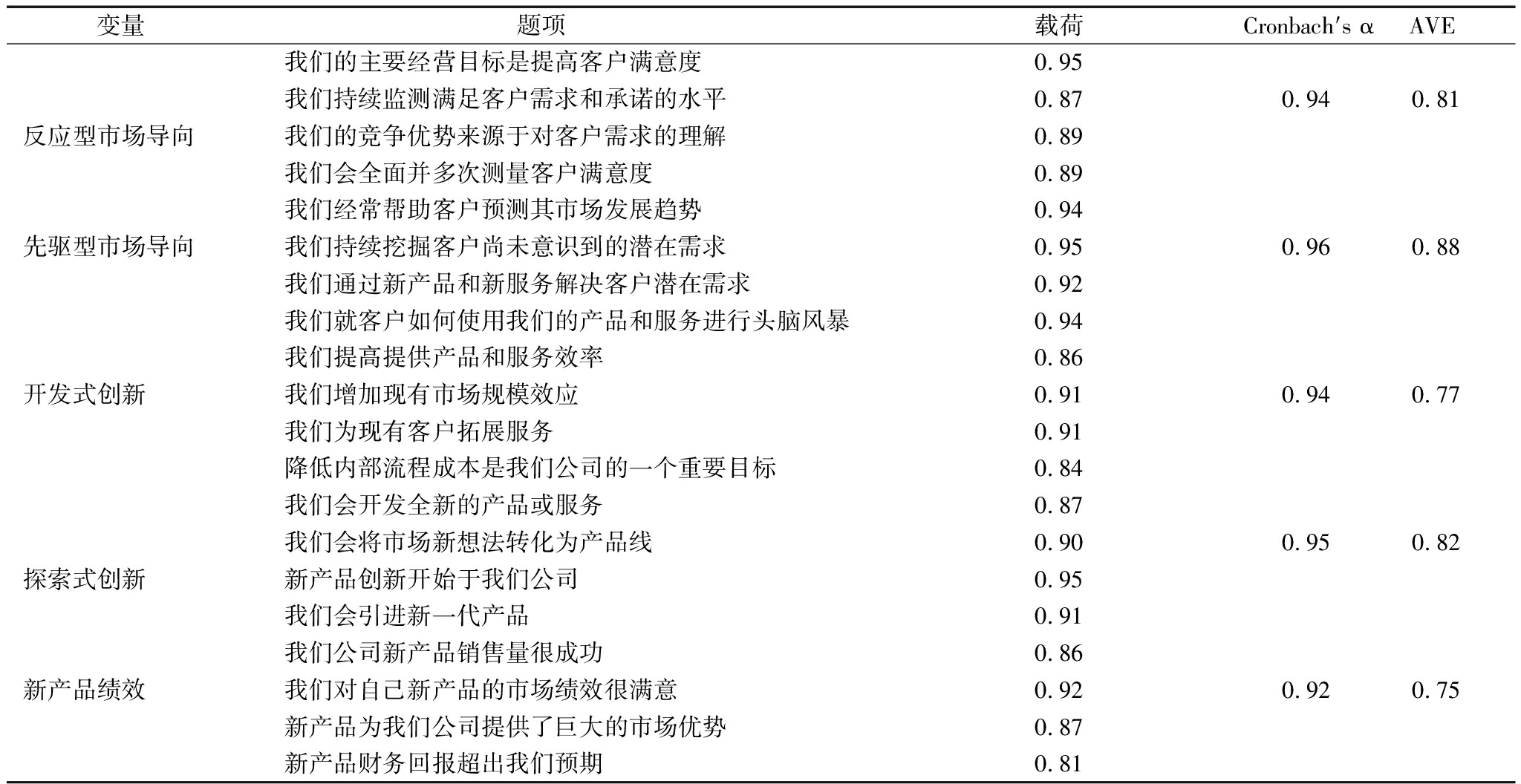 | 变量 | 题项 | 载荷 | Cronbach's α | AVE |
|---|---|---|---|---|
| | 我们的主要经营目标是提高客户满意度 | 0.95 | | |
| | 我们持续监测满足客户需求和承诺的水平 | 0.87 | 0.94 | 0.81 |
| 反应型市场导向 | 我们的竞争优势来源于对客户需求的理解 | 0.89 | | |
| | 我们会全面并多次测量客户满意度 | 0.89 | | |
| | 我们经常帮助客户预测其市场发展趋势 | 0.94 | | |
| 先驱型市场导向 | 我们持续挖掘客户尚未意识到的潜在需求 | 0.95 | 0.96 | 0.88 |
| | 我们通过新产品和新服务解决客户潜在需求 | 0.92 | | |
| | 我们就客户如何使用我们的产品和服务进行头脑风暴 | 0.94 | | |
| | 我们提高提供产品和服务效率 | 0.86 | | |
| 开发式创新 | 我们增加现有市场规模效应 | 0.91 | 0.94 | 0.77 |
| | 我们为现有客户拓展服务 | 0.91 | | |
| | 降低内部流程成本是我们公司的一个重要目标 | 0.84 | | |
| | 我们会开发全新的产品或服务 | 0.87 | | |
| | 我们会将市场新想法转化为产品线 | 0.90 | 0.95 | 0.82 |
| 探索式创新 | 新产品创新开始于我们公司 | 0.95 | | |
| | 我们会引进新一代产品 | 0.91 | | |
| | 我们公司新产品销售量很成功 | 0.86 | | |
| 新产品绩效 | 我们对自己新产品的市场绩效很满意 | 0.92 | 0.92 | 0.75 |
| | 新产品为我们公司提供了巨大的市场优势 | 0.87 | | |
| | 新产品财务回报超出我们预期 | 0.81 | | |